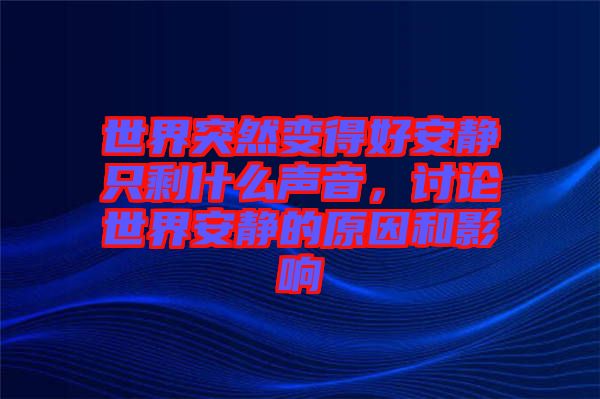 世界突然变得好安静只剩什么声音，讨论世界安静的原因和影响